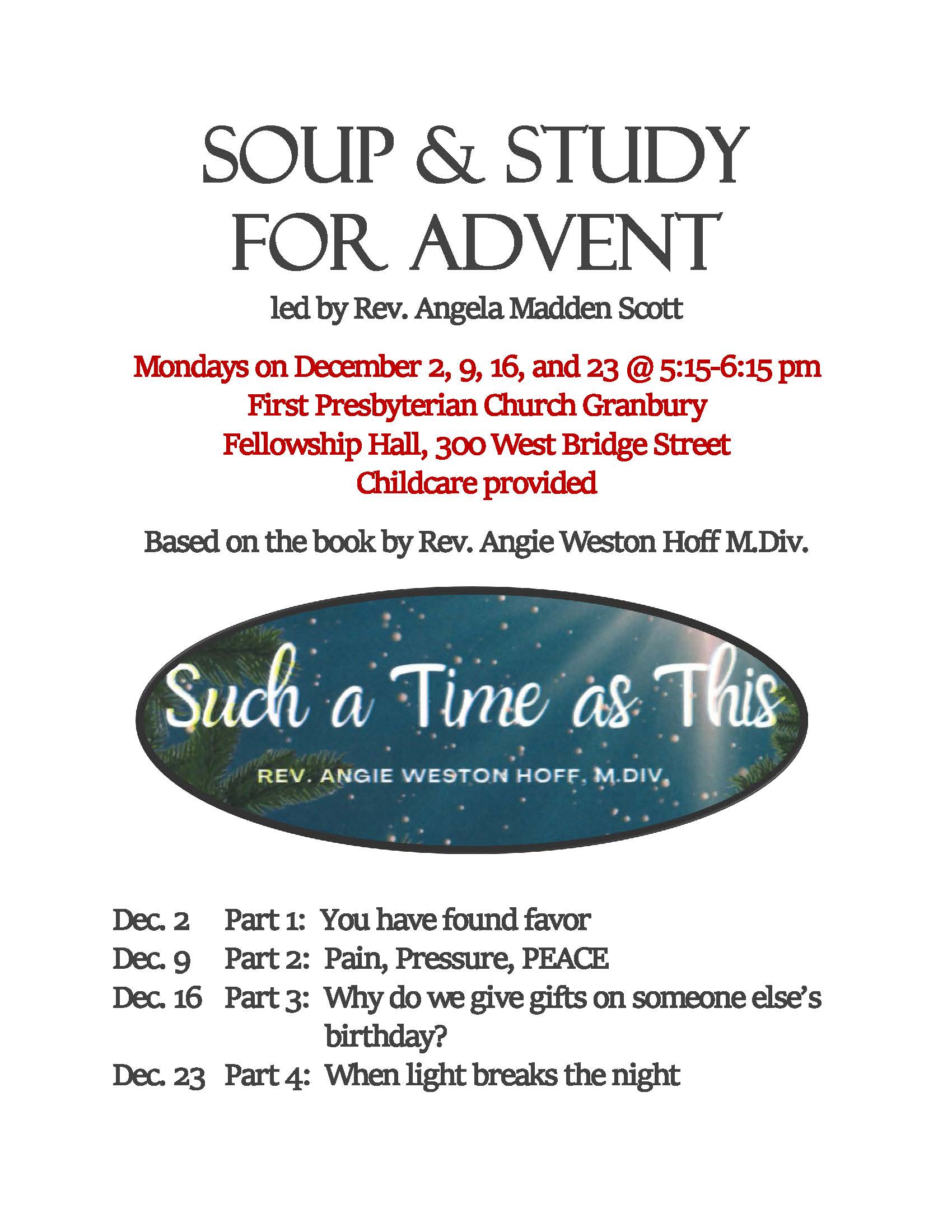 SOUP & STUDY FOR ADVENT

led by Rev. Angela Madden Scott

Mondays on December 2, 9, 16, and 23 @ 5:15-6:15 pm
First Presbyterian Church Granbury
Fellowship Hall, 300 West Bridge Street
Childcare provided

Based on the book by Rev. Angie Weston Hoff M.Div.

Such a Time as This

REV. ANGIE WESTON HOFF, M.DIV.

Dec. 2 Part 1: You have found favor
Dec. 9 Part 2: Pain, Pressure, PEACE
Dec. 16 Part 3: Why do we give gifts on someone else's birthday?
Dec. 23 Part 4: When light breaks the night